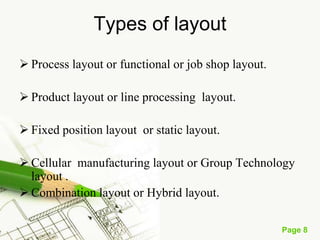 Types of layout

➢ Process layout or functional or job shop layout.

➢ Product layout or line processing layout.

➢ Fixed position layout or static layout.

➢ Cellular manufacturing layout or Group Technology layout .

➢ Combination layout or Hybrid layout.

Page 8